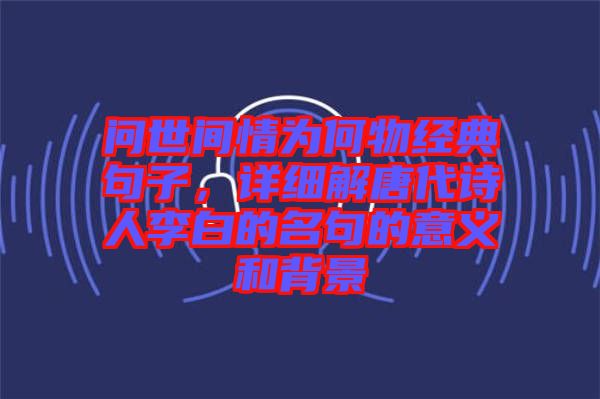 问世间情为何物经典句子，详细解唐代诗人李白的名句的意义和背景